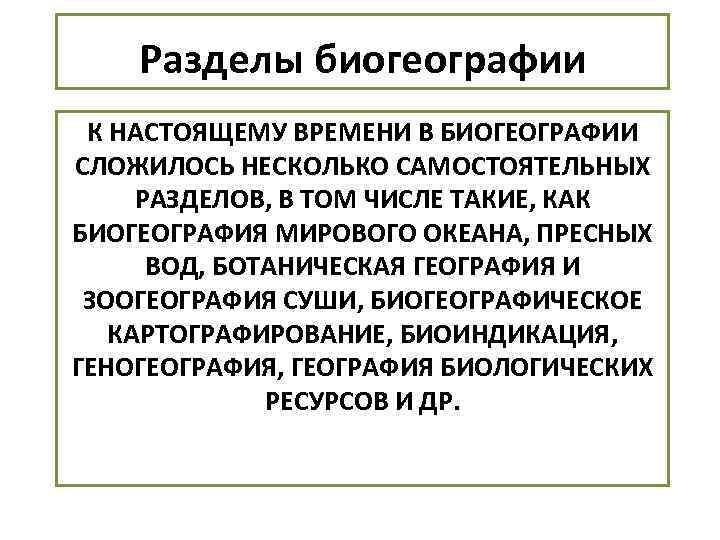 Разделы биогеографии

К НАСТОЯЩЕМУ ВРЕМЕНИ В БИОГЕОГРАФИИ СЛОЖИЛОСЬ НЕСКОЛЬКО САМОСТОЯТЕЛЬНЫХ РАЗДЕЛОВ, В ТОМ ЧИСЛЕ ТАКИЕ, КАК БИОГЕОГРАФИЯ МИРОВОГО ОКЕАНА, ПРЕСНЫХ ВОД, БОТАНИЧЕСКАЯ ГЕОГРАФИЯ И ЗООГЕОГРАФИЯ СУШИ, БИОГЕОГРАФИЧЕСКОЕ КАРТОГРАФИРОВАНИЕ, БИОИНДИКАЦИЯ, ГЕНОГЕОГРАФИЯ, ГЕОГРАФИЯ БИОЛОГИЧЕСКИХ РЕСУРСОВ И ДР.